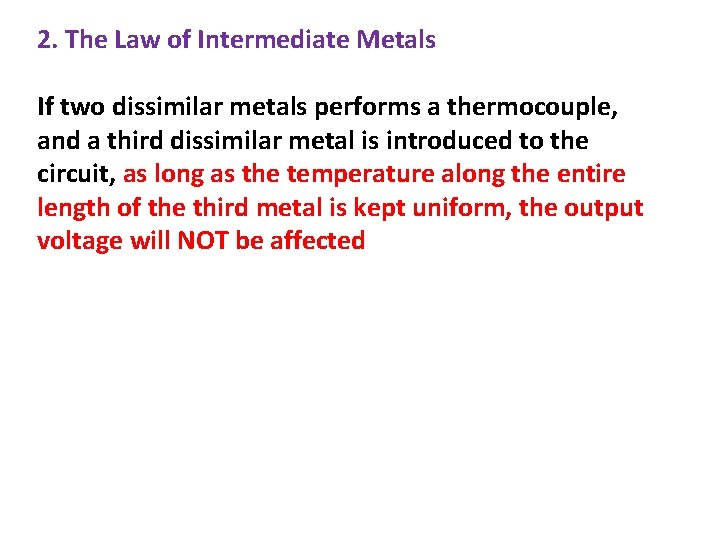 2. The Law of Intermediate Metals

If two dissimilar metals performs a thermocouple, and a third dissimilar metal is introduced to the circuit, as long as the temperature along the entire length of the third metal is kept uniform, the output voltage will NOT be affected